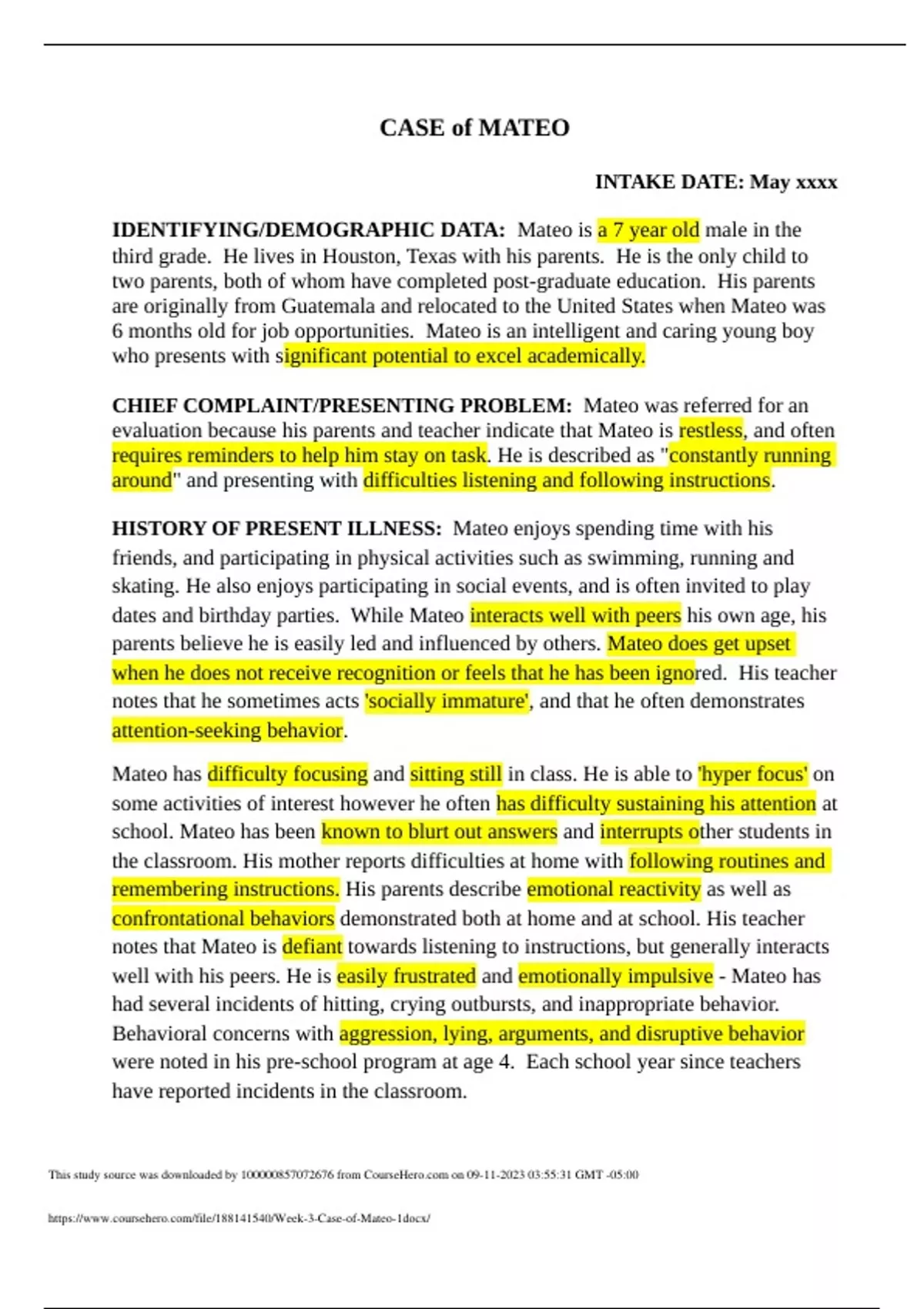 CASE of MATEO

INTAKE DATE: May xxxx

IDENTIFYING/DEMOGRAPHIC DATA: Mateo is a 7 year old male in the third grade. He lives in Houston, Texas with his parents. He is the only child to two parents, both of whom have completed post-graduate education. His parents are originally from Guatemala and relocated to the United States when Mateo was 6 months old for job opportunities. Mateo is an intelligent and caring young boy who presents with significant potential to excel academically.

CHIEF COMPLAINT/PRESENTING PROBLEM: Mateo was referred for an evaluation because his parents and teacher indicate that Mateo is restless, and often requires reminders to help him stay on task. He is described as "constantly running around" and presenting with difficulties listening and following instructions.

HISTORY OF PRESENT ILLNESS: Mateo enjoys spending time with his friends, and participating in physical activities such as swimming, running and skating. He also enjoys participating in social events, and is often invited to play dates and birthday parties. While Mateo interacts well with peers his own age, his parents believe he is easily led and influenced by others. Mateo does get upset when he does not receive recognition or feels that he has been ignored. His teacher notes that he sometimes acts 'socially immature', and that he often demonstrates attention-seeking behavior.

Mateo has difficulty focusing and sitting still in class. He is able to 'hyper focus' on some activities of interest however he often has difficulty sustaining his attention at school. Mateo has been known to blurt out answers and interrupts other students in the classroom. His mother reports difficulties at home with following routines and remembering instructions. His parents describe emotional reactivity as well as confrontational behaviors demonstrated both at home and at school. His teacher notes that Mateo is defiant towards listening to instructions, but generally interacts well with his peers. He is easily frustrated and emotionally impulsive - Mateo has had several incidents of hitting, crying outbursts, and inappropriate behavior. Behavioral concerns with aggression, lying, arguments, and disruptive behavior were noted in his pre-school program at age 4. Each school year since teachers have reported incidents in the classroom.

This study source was downloaded by 100000857072676 from CourseHero.com on 09-11-2023 03:55:31 GMT -05:00

https://www.coursehero.com/file/188141540/Week-3-Case-of-Mateo-1docx/